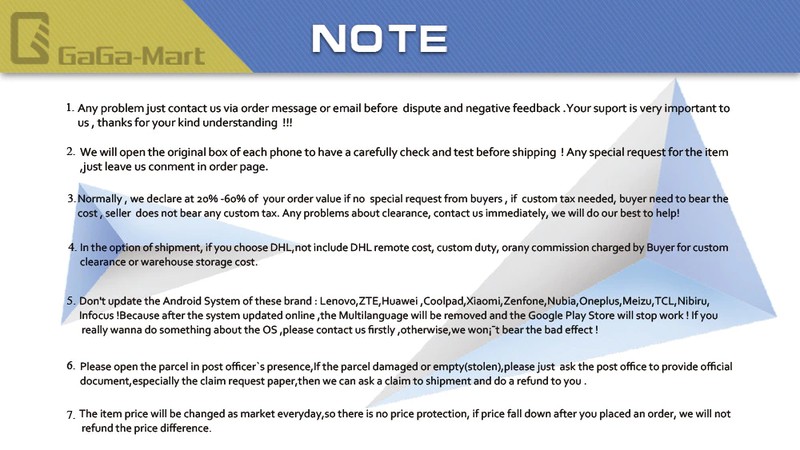 GaGa-Mart

NOTE

1. Any problem just contact us via order message or email before dispute and negative feedback .Your suport is very important to us , thanks for your kind understanding !!!

2. We will open the original box of each phone to have a carefully check and test before shipping ! Any special request for the item ,just leave us conment in order page.

3. Normally , we declare at 20% -60% of your order value if no special request from buyers , if custom tax needed, buyer need to bear the cost , seller does not bear any custom tax. Any problems about clearance, contact us immediately, we will do our best to help!

4. In the option of shipment, if you choose DHL,not include DHL remote cost, custom duty, orany commission charged by Buyer for custom clearance or warehouse storage cost.

5. Don't update the Android System of these brand : Lenovo,ZTE,Huawei ,Coolpad,Xiaomi,Zenfone,Nubia,Oneplus,Meizu,TCL,Nibiru, Infocus !Because after the system updated online ,the Multilanguage will be removed and the Google Play Store will stop work ! If you really wanna do something about the OS ,please contact us firstly ,otherwise,we won¡¯t bear the bad effect !

6. Please open the parcel in post officer`s presence,If the parcel damaged or empty(stolen),please just ask the post office to provide official document,especially the claim request paper,then we can ask a claim to shipment and do a refund to you .

7. The item price will be changed as market everyday,so there is no price protection, if price fall down after you placed an order, we will not refund the price difference.